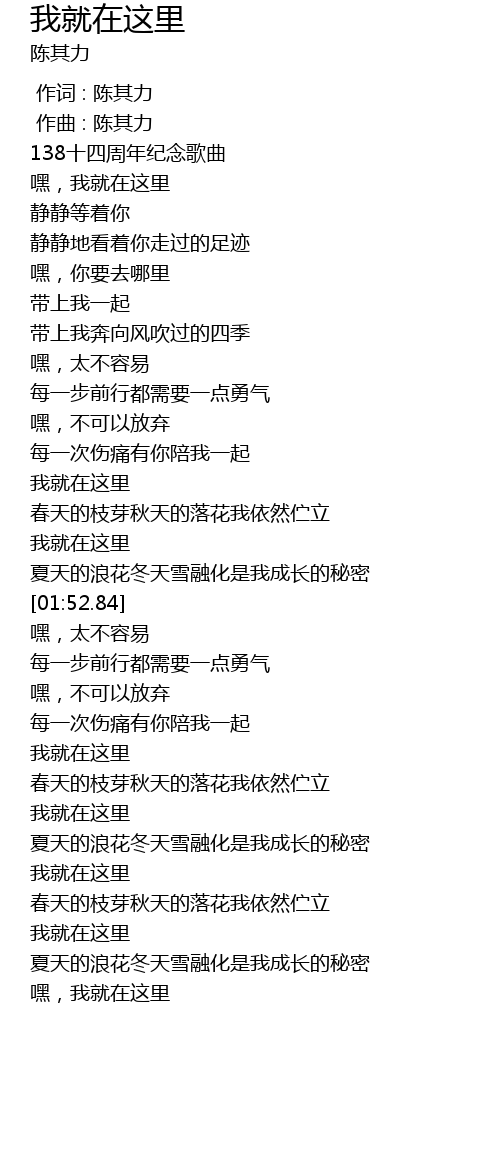 我就在这里
陈其力

作词 : 陈其力
作曲 : 陈其力
138十四周年纪念歌曲
嘿，我就在这里
静静等着你
静静地看着你走过的足迹
嘿，你要去哪里
带上我一起
带上我奔向风吹过的四季
嘿，太不容易
每一步前行都需要一点勇气
嘿，不可以放弃
每一次伤痛有你陪我一起
我就在这里
春天的枝芽秋天的落花我依然伫立
我就在这里
夏天的浪花冬天雪融化是我成长的秘密
[01:52.84]
嘿，太不容易
每一步前行都需要一点勇气
嘿，不可以放弃
每一次伤痛有你陪我一起
我就在这里
春天的枝芽秋天的落花我依然伫立
我就在这里
夏天的浪花冬天雪融化是我成长的秘密
我就在这里
春天的枝芽秋天的落花我依然伫立
我就在这里
夏天的浪花冬天雪融化是我成长的秘密
嘿，我就在这里